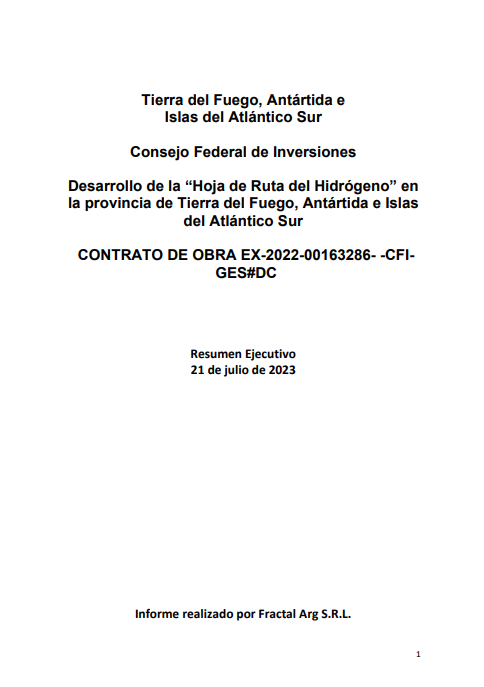 Tierra del Fuego, Antártida e Islas del Atlántico Sur

Consejo Federal de Inversiones

Desarrollo de la “Hoja de Ruta del Hidrógeno” en la provincia de Tierra del Fuego, Antártida e Islas del Atlántico Sur

CONTRATO DE OBRA EX-2022-00163286- -CFI-GES#DC

Resumen Ejecutivo
21 de julio de 2023

Informe realizado por Fractal Arg S.R.L.

1